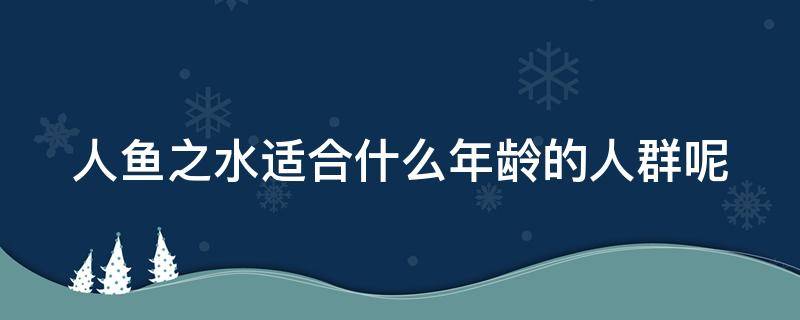 人鱼之水适合什么年龄的人群呢